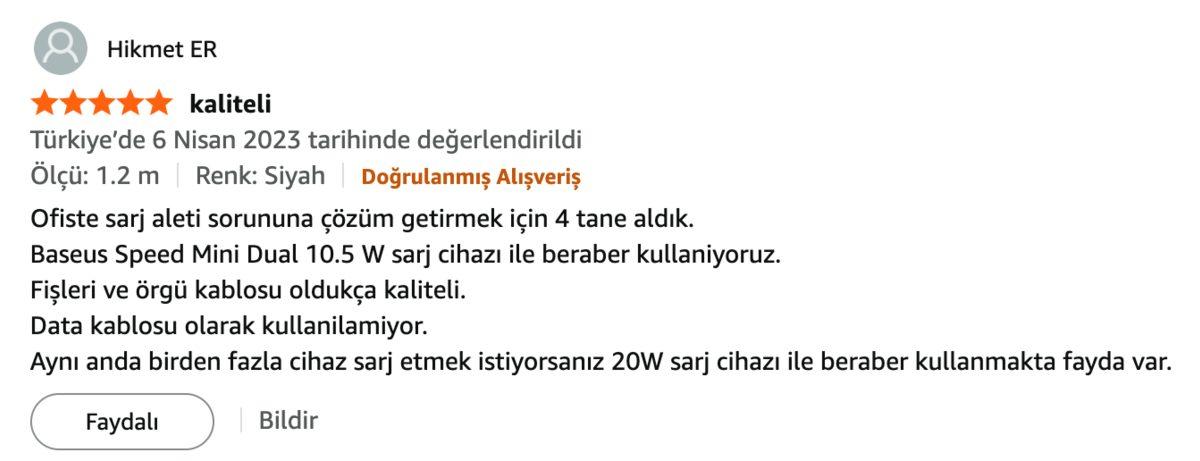 Hikmet ER

kaliteli

Türkiye'de 6 Nisan 2023 tarihinde değerlendirildi

Ölçü: 1.2 m | Renk: Siyah | Doğrulanmış Alışveriş

Ofiste sarj aleti sorununa çözüm getirmek için 4 tane aldık.
Baseus Speed Mini Dual 10.5 W sarj cihazı ile beraber kullaniyoruz.
Fişleri ve örgü kablosu oldukça kaliteli.
Data kablosu olarak kullanilamiyor.
Aynı anda birden fazla cihaz sarj etmek istiyorsanız 20W sarj cihazı ile beraber kullanmakta fayda var.

Faydalı | Bildir